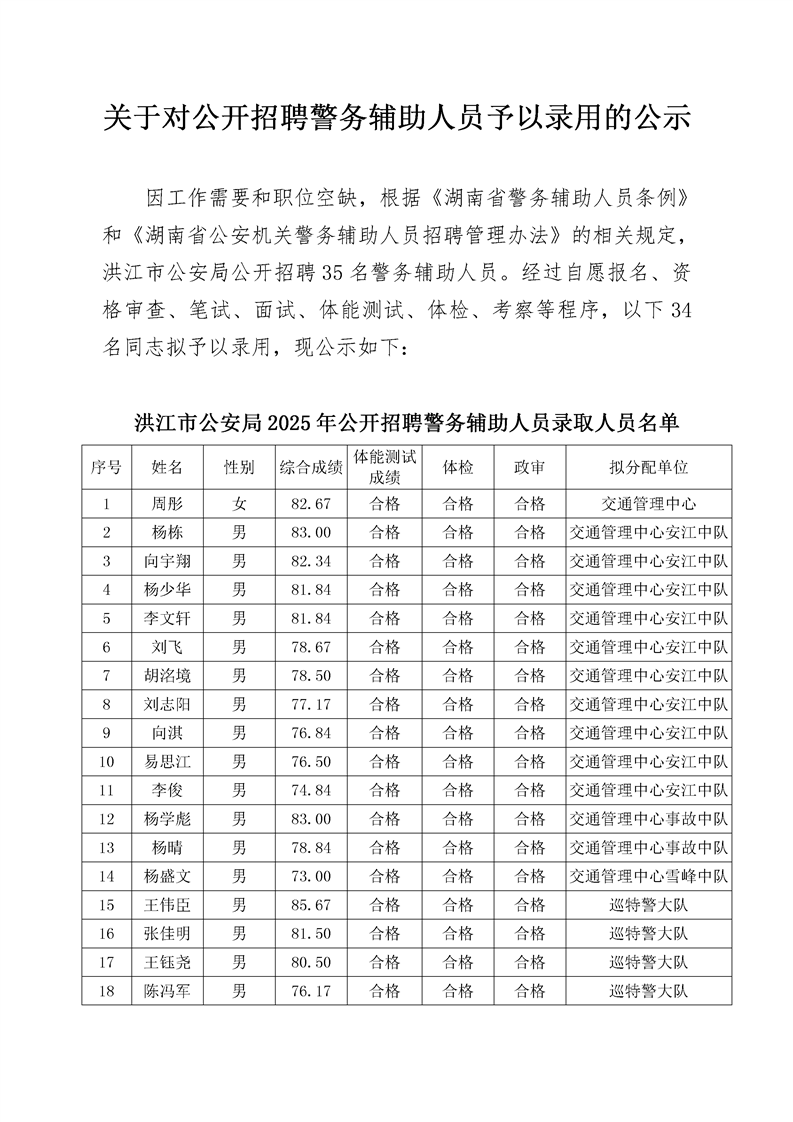 关于对公开招聘警务辅助人员予以录用的公示

因工作需要和职位空缺，根据《湖南省警务辅助人员条例》和《湖南省公安机关警务辅助人员招聘管理办法》的相关规定，洪江市公安局公开招聘35名警务辅助人员。经过自愿报名、资格审查、笔试、面试、体能测试、体检、考察等程序，以下34名同志拟予以录用，现公示如下：

洪江市公安局2025年公开招聘警务辅助人员录取人员名单

| 序号 | 姓名 | 性别 | 综合成绩 | 体能测试成绩 | 体检 | 政审 | 拟分配单位 |
|---|---|---|---|---|---|---|---|
| 1 | 周彤 | 女 | 82.67 | 合格 | 合格 | 合格 | 交通管理中心 |
| 2 | 杨栋 | 男 | 83.00 | 合格 | 合格 | 合格 | 交通管理中心安江中队 |
| 3 | 向宇翔 | 男 | 82.34 | 合格 | 合格 | 合格 | 交通管理中心安江中队 |
| 4 | 杨少华 | 男 | 81.84 | 合格 | 合格 | 合格 | 交通管理中心安江中队 |
| 5 | 李文轩 | 男 | 81.84 | 合格 | 合格 | 合格 | 交通管理中心安江中队 |
| 6 | 刘飞 | 男 | 78.67 | 合格 | 合格 | 合格 | 交通管理中心安江中队 |
| 7 | 胡洺境 | 男 | 78.50 | 合格 | 合格 | 合格 | 交通管理中心安江中队 |
| 8 | 刘志阳 | 男 | 77.17 | 合格 | 合格 | 合格 | 交通管理中心安江中队 |
| 9 | 向淇 | 男 | 76.84 | 合格 | 合格 | 合格 | 交通管理中心安江中队 |
| 10 | 易思江 | 男 | 76.50 | 合格 | 合格 | 合格 | 交通管理中心安江中队 |
| 11 | 李俊 | 男 | 74.84 | 合格 | 合格 | 合格 | 交通管理中心安江中队 |
| 12 | 杨学彪 | 男 | 83.00 | 合格 | 合格 | 合格 | 交通管理中心事故中队 |
| 13 | 杨晴 | 男 | 78.84 | 合格 | 合格 | 合格 | 交通管理中心事故中队 |
| 14 | 杨盛文 | 男 | 73.00 | 合格 | 合格 | 合格 | 交通管理中心雪峰中队 |
| 15 | 王伟臣 | 男 | 85.67 | 合格 | 合格 | 合格 | 巡特警大队 |
| 16 | 张佳明 | 男 | 81.50 | 合格 | 合格 | 合格 | 巡特警大队 |
| 17 | 王钰尧 | 男 | 80.50 | 合格 | 合格 | 合格 | 巡特警大队 |
| 18 | 陈冯军 | 男 | 76.17 | 合格 | 合格 | 合格 | 巡特警大队 |